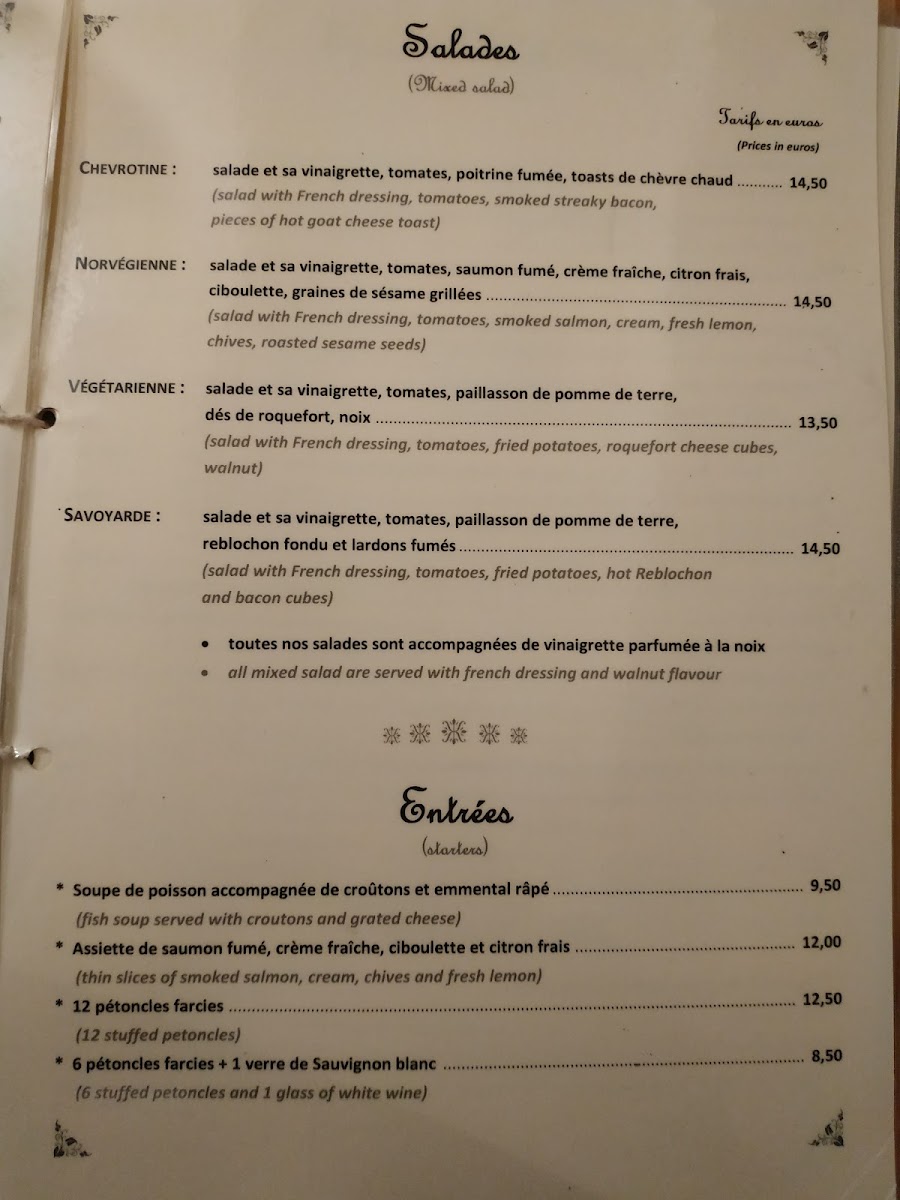 Salades
(Mixed salad)

Tarifs en euros
(Prices in euros)

CHEVROTINE : salade et sa vinaigrette, tomates, poitrine fumée, toasts de chèvre chaud 14,50
(salad with French dressing, tomatoes, smoked streaky bacon, pieces of hot goat cheese toast)

NORVÉGIENNE : salade et sa vinaigrette, tomates, saumon fumé, crème fraîche, citron frais, ciboulette, graines de sésame grillées 14,50
(salad with French dressing, tomatoes, smoked salmon, cream, fresh lemon, chives, roasted sesame seeds)

VÉGÉTARIENNE : salade et sa vinaigrette, tomates, paillasson de pomme de terre, dés de roquefort, noix 13,50
(salad with French dressing, tomatoes, fried potatoes, roquefort cheese cubes, walnut)

SAVOYARDE : salade et sa vinaigrette, tomates, paillasson de pomme de terre, reblochon fondu et lardons fumés 14,50
(salad with French dressing, tomatoes, fried potatoes, hot Reblochon and bacon cubes)

• toutes nos salades sont accompagnées de vinaigrette parfumée à la noix
• all mixed salad are served with french dressing and walnut flavour

Entrées
(starters)

* Soupe de poisson accompagnée de croûtons et emmental râpé 9,50
(fish soup served with croutons and grated cheese)
* Assiette de saumon fumé, crème fraîche, ciboulette et citron frais 12,00
(thin slices of smoked salmon, cream, chives and fresh lemon)
* 12 pétoncles farcies 12,50
(12 stuffed petoncles)
* 6 pétoncles farcies + 1 verre de Sauvignon blanc 8,50
(6 stuffed petoncles and 1 glass of white wine)